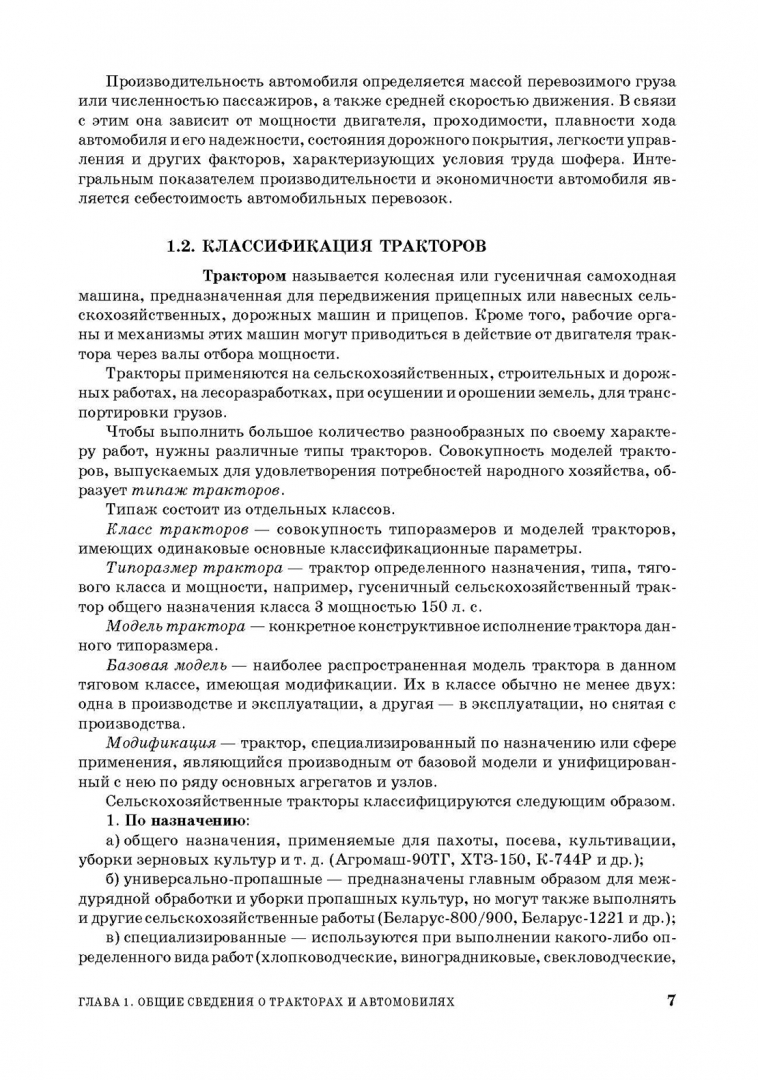 Производительность автомобиля определяется массой перевозимого груза или численностью пассажиров, а также средней скоростью движения. В связи с этим она зависит от мощности двигателя, проходимости, плавности хода автомобиля и его надежности, состояния дорожного покрытия, легкости управления и других факторов, характеризующих условия труда шофера. Интегральным показателем производительности и экономичности автомобиля является себестоимость автомобильных перевозок.

1.2. КЛАССИФИКАЦИЯ ТРАКТОРОВ

Трактором называется колесная или гусеничная самоходная машина, предназначенная для передвижения прицепных или навесных сельскохозяйственных, дорожных машин и прицепов. Кроме того, рабочие органы и механизмы этих машин могут приводиться в действие от двигателя трактора через валы отбора мощности.

Тракторы применяются на сельскохозяйственных, строительных и дорожных работах, на лесоразработках, при осушении и орошении земель, для транспортировки грузов.

Чтобы выполнить большое количество разнообразных по своему характеру работ, нужны различные типы тракторов. Совокупность моделей тракторов, выпускаемых для удовлетворения потребностей народного хозяйства, образует типаж тракторов.

Типаж состоит из отдельных классов.

Класс тракторов — совокупность типоразмеров и моделей тракторов, имеющих одинаковые основные классификационные параметры.

Типоразмер трактора — трактор определенного назначения, типа, тягового класса и мощности, например, гусеничный сельскохозяйственный трактор общего назначения класса 3 мощностью 150 л. с.

Модель трактора — конкретное конструктивное исполнение трактора данного типоразмера.

Базовая модель — наиболее распространенная модель трактора в данном тяговом классе, имеющая модификации. Их в классе обычно не менее двух: одна в производстве и эксплуатации, а другая — в эксплуатации, но снятая с производства.

Модификация — трактор, специализированный по назначению или сфере применения, являющийся производным от базовой модели и унифицированный с нею по ряду основных агрегатов и узлов.

Сельскохозяйственные тракторы классифицируются следующим образом.

1. По назначению:

а) общего назначения, применяемые для пахоты, посева, культивации, уборки зерновых культур и т. д. (Агромаш-90ТГ, ХТЗ-150, К-744Р и др.);

б) универсально-пропашные — предназначены главным образом для междурядной обработки и уборки пропашных культур, но могут также выполнять и другие сельскохозяйственные работы (Беларус-800/900, Беларус-1221 и др.);

в) специализированные — используются при выполнении какого-либо определенного вида работ (хлопководческие, виноградниковые, свекловодческие,

ГЛАВА 1. ОБЩИЕ СВЕДЕНИЯ О ТРАКТОРАХ И АВТОМОБИЛЯХ 7